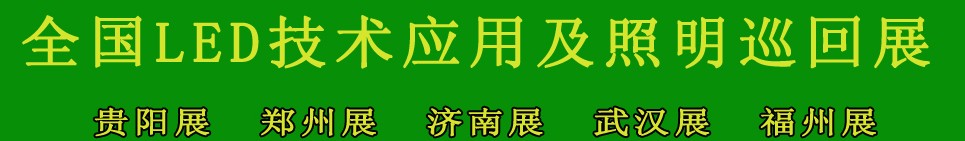 全国LED技术应用及照明巡回展

贵阳展　郑州展　济南展　武汉展　福州展